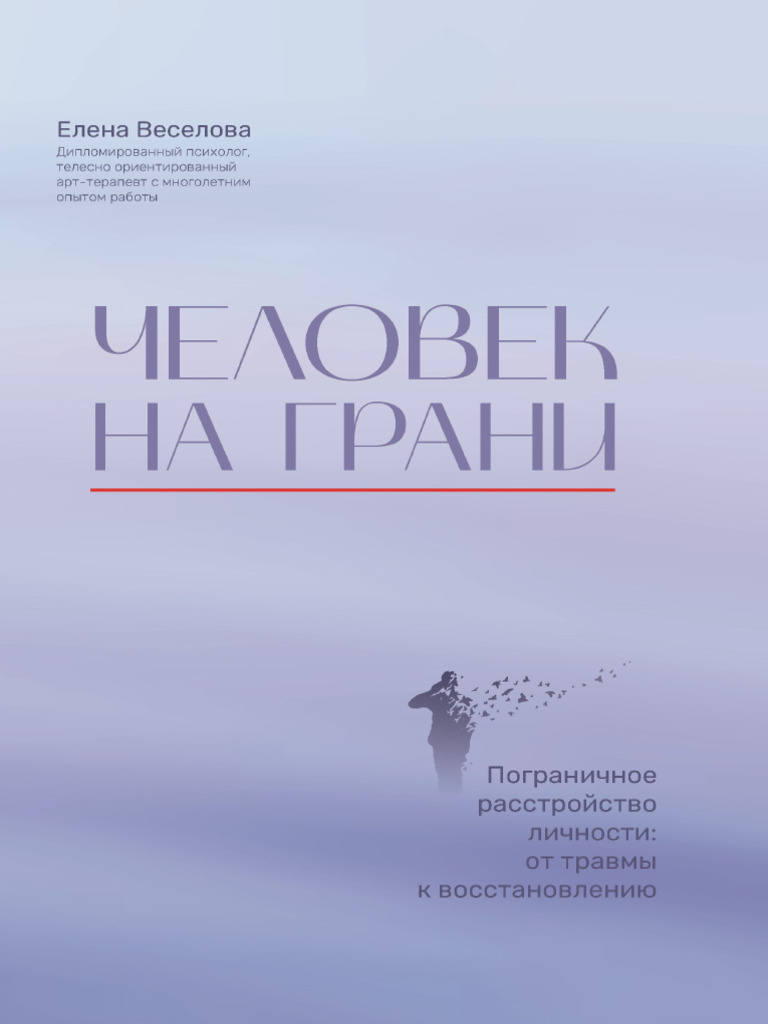 Елена Веселова
Дипломированный психолог, телесно ориентированный арт-терапевт с многолетним опытом работы

ЧЕЛОВЕК
НА ГРАНИ

Пограничное
расстройство
личности:
от травмы
к восстановлению